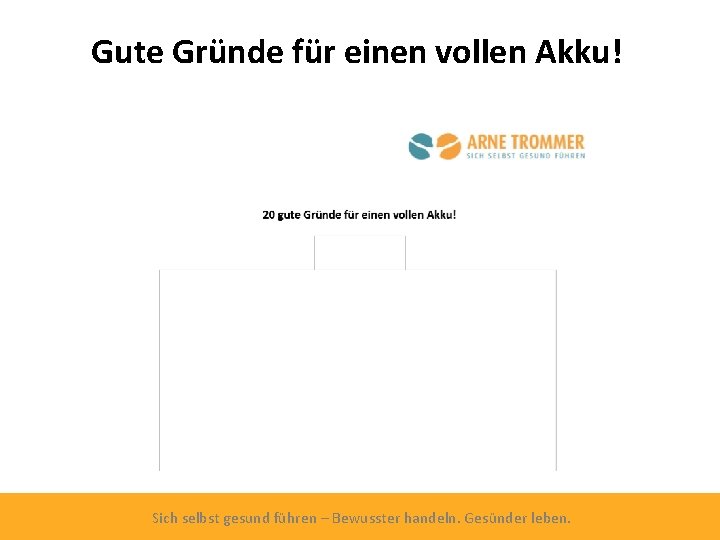 Gute Gründe für einen vollen Akku!

ARNE TROMMER
SICH SELBST GESUND FÜHREN

20 gute Gründe für einen vollen Akku!

Sich selbst gesund führen – Bewusster handeln. Gesünder leben.